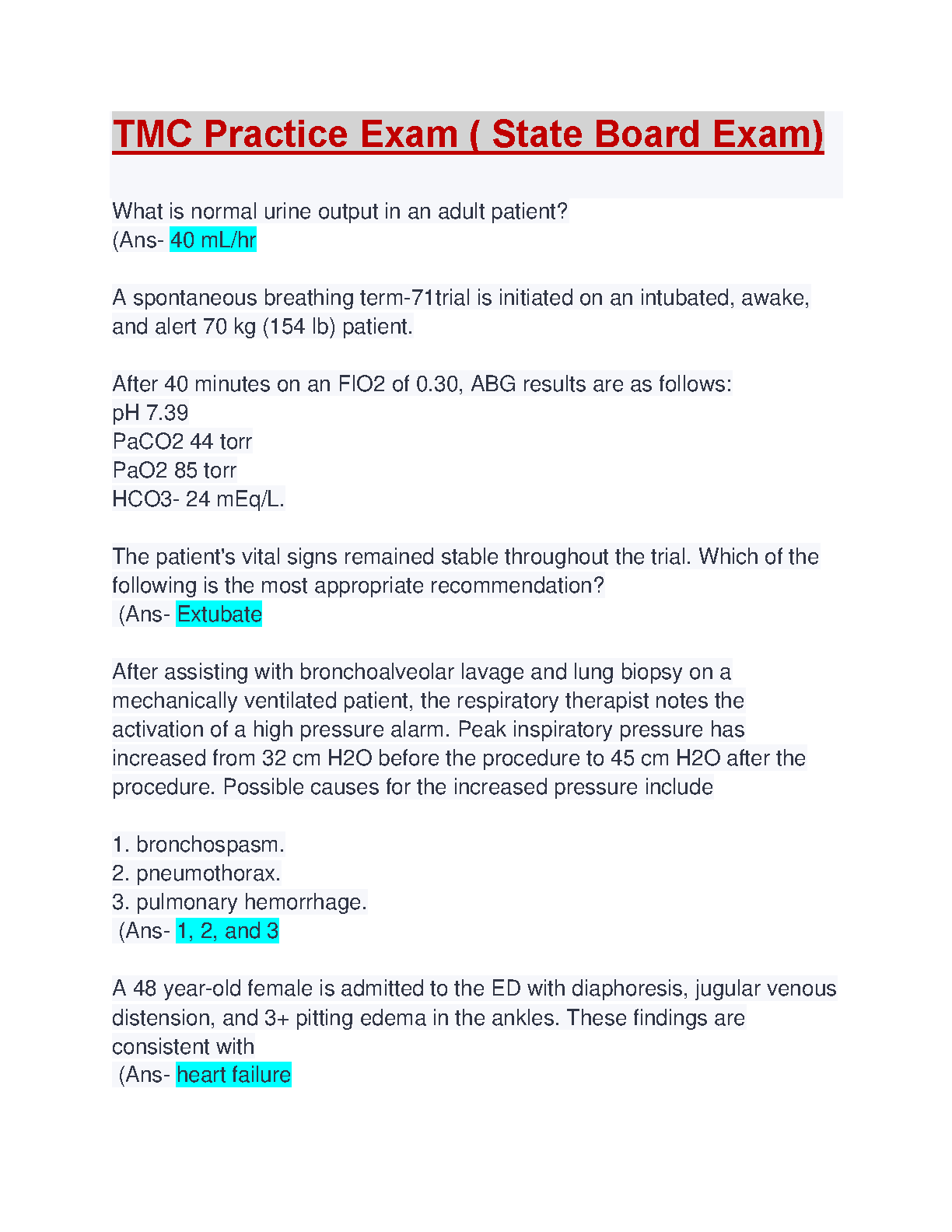 TMC Practice Exam ( State Board Exam)

What is normal urine output in an adult patient?
(Ans- 40 mL/hr

A spontaneous breathing term-71trial is initiated on an intubated, awake, and alert 70 kg (154 lb) patient.

After 40 minutes on an FIO2 of 0.30, ABG results are as follows:
pH 7.39
PaCO2 44 torr
PaO2 85 torr
HCO3- 24 mEq/L.

The patient's vital signs remained stable throughout the trial. Which of the following is the most appropriate recommendation?
(Ans- Extubate

After assisting with bronchoalveolar lavage and lung biopsy on a mechanically ventilated patient, the respiratory therapist notes the activation of a high pressure alarm. Peak inspiratory pressure has increased from 32 cm H2O before the procedure to 45 cm H2O after the procedure. Possible causes for the increased pressure include

1. bronchospasm.
2. pneumothorax.
3. pulmonary hemorrhage.
(Ans- 1, 2, and 3

A 48 year-old female is admitted to the ED with diaphoresis, jugular venous distension, and 3+ pitting edema in the ankles. These findings are consistent with
(Ans- heart failure